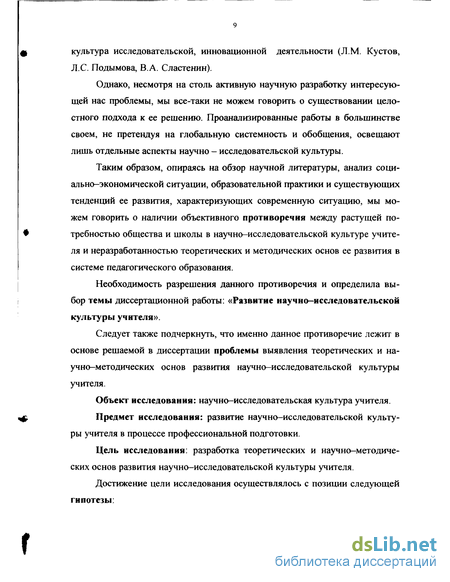 9

культура исследовательской, инновационной деятельности (Л.М. Кустов, Л.С. Подымова, В.А. Сластенин).

Однако, несмотря на столь активную научную разработку интересующей нас проблемы, мы все-таки не можем говорить о существовании целостного подхода к ее решению. Проанализированные работы в большинстве своем, не претендуя на глобальную системность и обобщения, освещают лишь отдельные аспекты научно – исследовательской культуры.

Таким образом, опираясь на обзор научной литературы, анализ социально–экономической ситуации, образовательной практики и существующих тенденций ее развития, характеризующих современную ситуацию, мы можем говорить о наличии объективного противоречия между растущей потребностью общества и школы в научно–исследовательской культуре учителя и неразработанностью теоретических и методических основ ее развития в системе педагогического образования.

Необходимость разрешения данного противоречия и определила выбор темы диссертационной работы: «Развитие научно–исследовательской культуры учителя».

Следует также подчеркнуть, что именно данное противоречие лежит в основе решаемой в диссертации проблемы выявления теоретических и научно–методических основ развития научно–исследовательской культуры учителя.

Объект исследования: научно–исследовательская культура учителя.

Предмет исследования: развитие научно–исследовательской культуры учителя в процессе профессиональной подготовки.

Цель исследования: разработка теоретических и научно–методических основ развития научно–исследовательской культуры учителя.

Достижение цели исследования осуществлялось с позиции следующей гипотезы:

dsLib.net
библиотека диссертаций